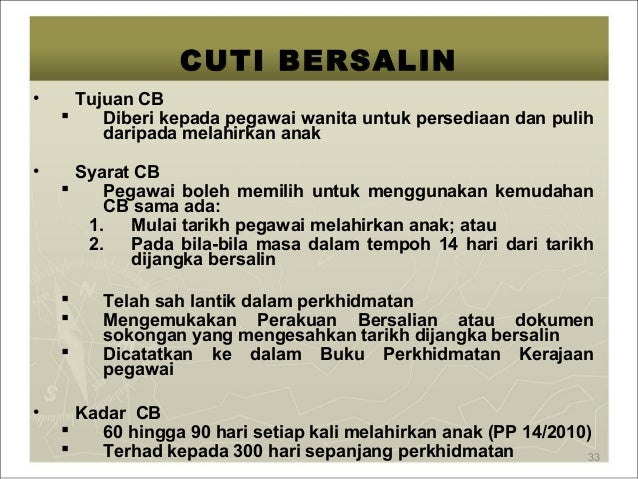 CUTI BERSALIN

• Tujuan CB
▪ Diberi kepada pegawai wanita untuk persediaan dan pulih daripada melahirkan anak

• Syarat CB
▪ Pegawai boleh memilih untuk menggunakan kemudahan CB sama ada:
1. Mulai tarikh pegawai melahirkan anak; atau
2. Pada bila-bila masa dalam tempoh 14 hari dari tarikh dijangka bersalin

▪ Telah sah lantik dalam perkhidmatan
▪ Mengemukakan Perakuan Bersalian atau dokumen sokongan yang mengesahkan tarikh dijangka bersalin
▪ Dicatatkan ke dalam Buku Perkhidmatan Kerajaan pegawai

• Kadar CB
▪ 60 hingga 90 hari setiap kali melahirkan anak (PP 14/2010)
▪ Terhad kepada 300 hari sepanjang perkhidmatan

33